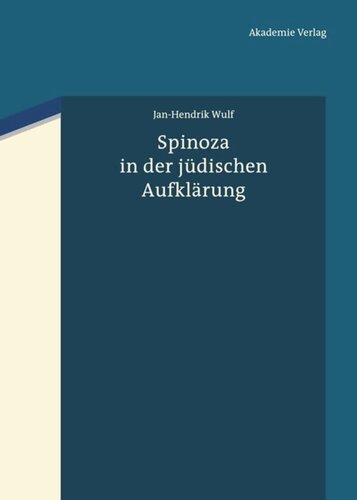 Akademie Verlag

Jan-Hendrik Wulf

Spinoza
in der jüdischen
Aufklärung